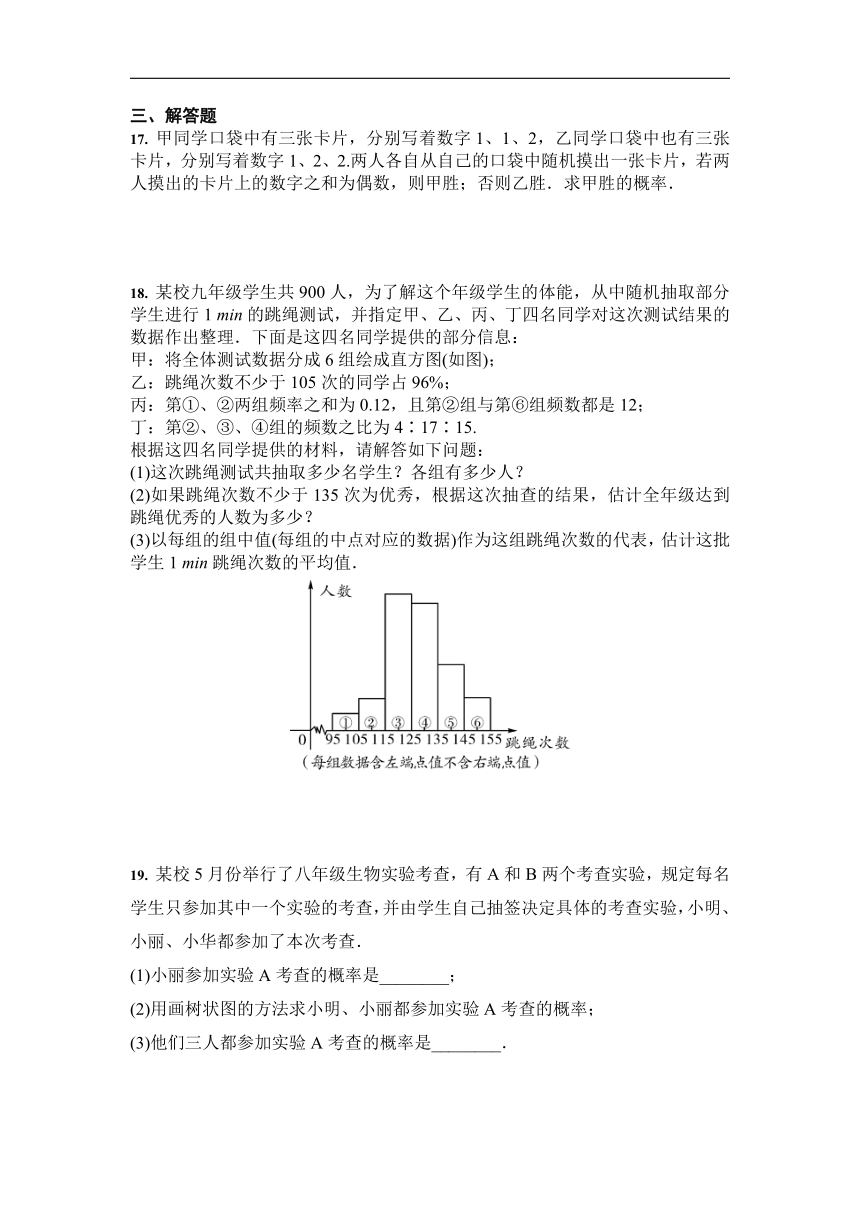 三、解答题

17. 甲同学口袋中有三张卡片，分别写着数字 1、1、2，乙同学口袋中也有三张卡片，分别写着数字 1、2、2.两人各自从自己的口袋中随机摸出一张卡片，若两人摸出的卡片上的数字之和为偶数，则甲胜；否则乙胜．求甲胜的概率．

18. 某校九年级学生共 900 人，为了解这个年级学生的体能，从中随机抽取部分学生进行 1 min 的跳绳测试，并指定甲、乙、丙、丁四名同学对这次测试结果的数据作出整理．下面是这四名同学提供的部分信息：
甲：将全体测试数据分成 6 组绘成直方图(如图)；
乙：跳绳次数不少于 105 次的同学占 96%；
丙：第①、②两组频率之和为 0.12，且第②组与第⑥组频数都是 12；
丁：第②、③、④组的频数之比为 4∶17∶15.
根据这四名同学提供的材料，请解答如下问题：
(1)这次跳绳测试共抽取多少名学生？各组有多少人？
(2)如果跳绳次数不少于 135 次为优秀，根据这次抽查的结果，估计全年级达到跳绳优秀的人数为多少？
(3)以每组的组中值(每组的中点对应的数据)作为这组跳绳次数的代表，估计这批学生 1 min 跳绳次数的平均值．

人数
① ② ③ ④ ⑤ ⑥
0 95 105 115 125 135 145 155 跳绳次数
（每组数据含左端点值不含右端点值）

19. 某校 5 月份举行了八年级生物实验考查，有 A 和 B 两个考查实验，规定每名学生只参加其中一个实验的考查，并由学生自己抽签决定具体的考查实验，小明、小丽、小华都参加了本次考查．
(1)小丽参加实验 A 考查的概率是________；
(2)用画树状图的方法求小明、小丽都参加实验 A 考查的概率；
(3)他们三人都参加实验 A 考查的概率是________．